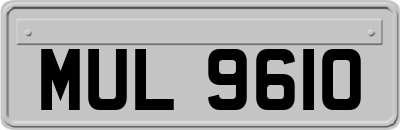 MUL 9610